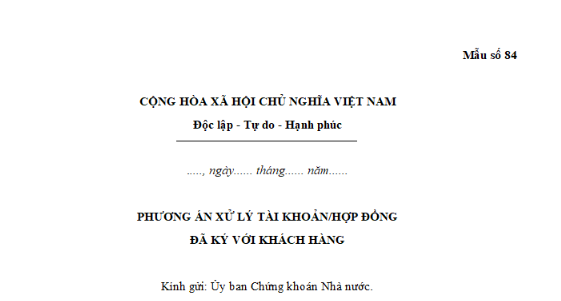 Mẫu số 84

CỘNG HÒA XÃ HỘI CHỦ NGHĨA VIỆT NAM
Độc lập - Tự do - Hạnh phúc

....., ngày...... tháng...... năm......

PHƯƠNG ÁN XỬ LÝ TÀI KHOẢN/HỢP ĐỒNG
ĐÃ KÝ VỚI KHÁCH HÀNG

Kính gửi: Ủy ban Chứng khoán Nhà nước.